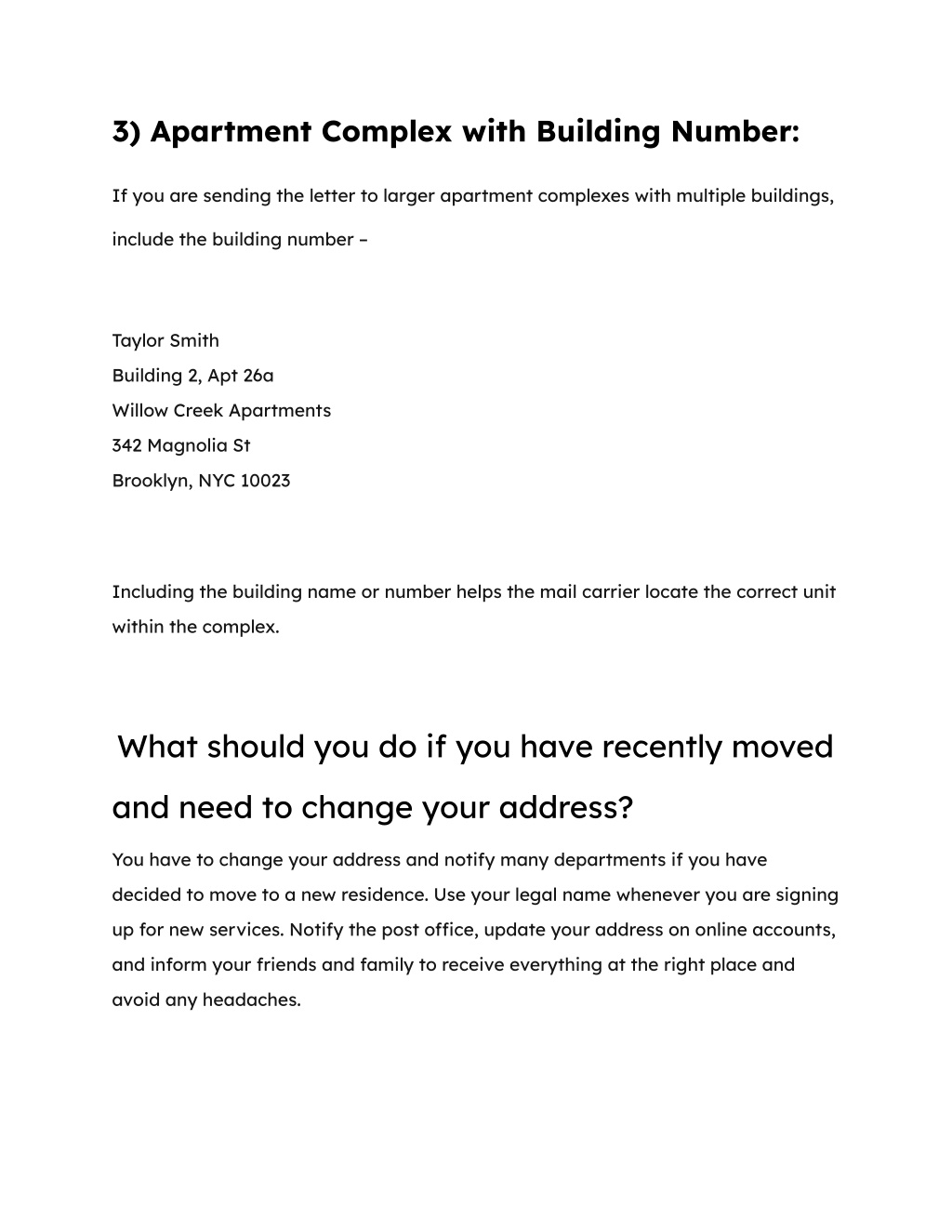 3) Apartment Complex with Building Number:

If you are sending the letter to larger apartment complexes with multiple buildings, include the building number –

Taylor Smith
Building 2, Apt 26a
Willow Creek Apartments
342 Magnolia St
Brooklyn, NYC 10023

Including the building name or number helps the mail carrier locate the correct unit within the complex.

What should you do if you have recently moved and need to change your address?

You have to change your address and notify many departments if you have decided to move to a new residence. Use your legal name whenever you are signing up for new services. Notify the post office, update your address on online accounts, and inform your friends and family to receive everything at the right place and avoid any headaches.